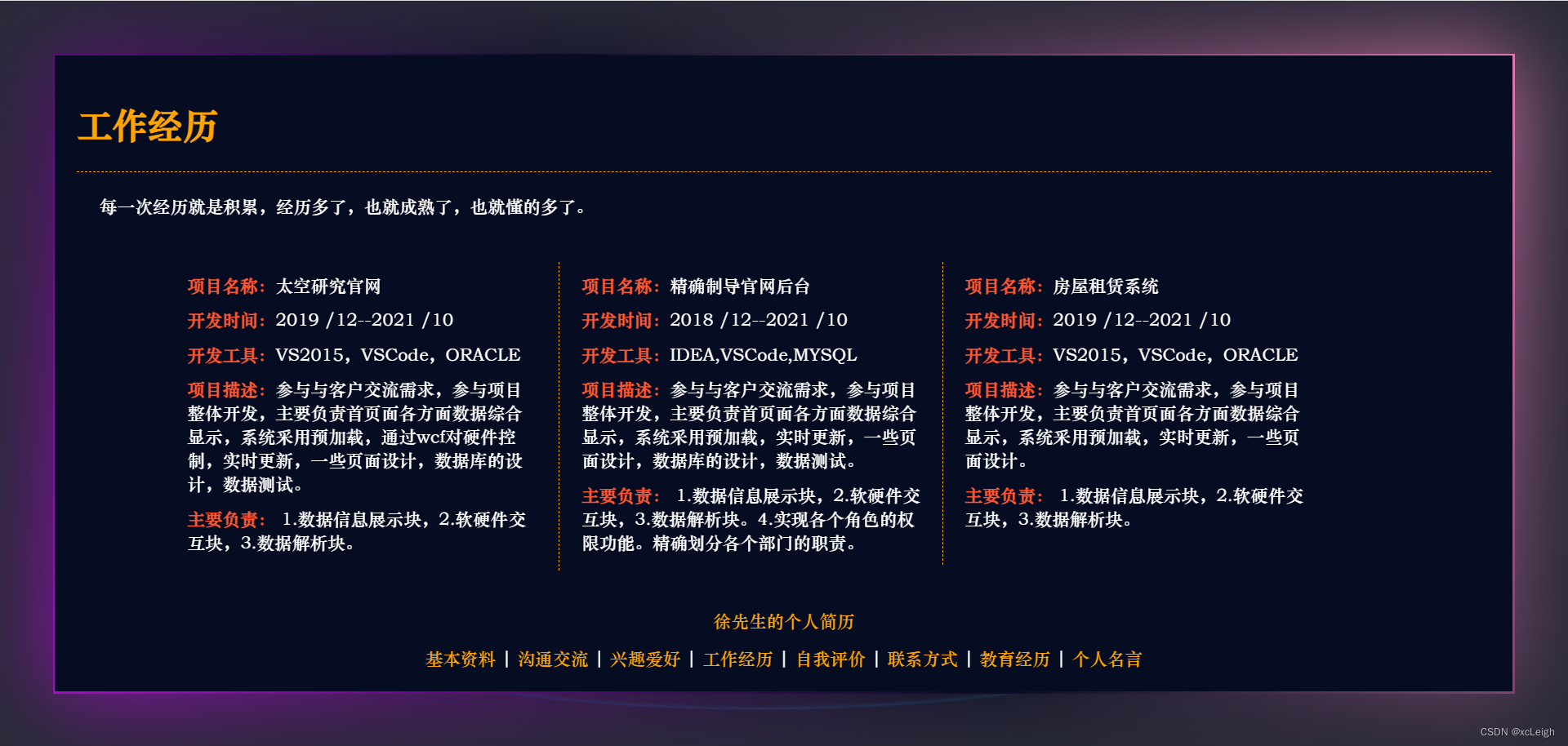 工作经历

每一次经历就是积累，经历多了，也就成熟了，也就懂的多了。

项目名称：太空研究官网
开发时间：2019 /12--2021 /10
开发工具：VS2015，VSCode，ORACLE
项目描述：参与与客户交流需求，参与项目整体开发，主要负责首页面各方面数据综合显示，系统采用预加载，通过wcf对硬件控制，实时更新，一些页面设计，数据库的设计，数据测试。
主要负责： 1.数据信息展示块，2.软硬件交互块，3.数据解析块。

项目名称：精确制导官网后台
开发时间：2018 /12--2021 /10
开发工具：IDEA,VSCode,MYSQL
项目描述：参与与客户交流需求，参与项目整体开发，主要负责首页面各方面数据综合显示，系统采用预加载，实时更新，一些页面设计，数据库的设计，数据测试。
主要负责： 1.数据信息展示块，2.软硬件交互块，3.数据解析块。4.实现各个角色的权限功能。精确划分各个部门的职责。

项目名称：房屋租赁系统
开发时间：2019 /12--2021 /10
开发工具：VS2015，VSCode，ORACLE
项目描述：参与与客户交流需求，参与项目整体开发，主要负责首页面各方面数据综合显示，系统采用预加载，实时更新，一些页面设计。
主要负责： 1.数据信息展示块，2.软硬件交互块，3.数据解析块。

徐先生的个人简历

基本资料 | 沟通交流 | 兴趣爱好 | 工作经历 | 自我评价 | 联系方式 | 教育经历 | 个人名言

CSDN @xcLeigh